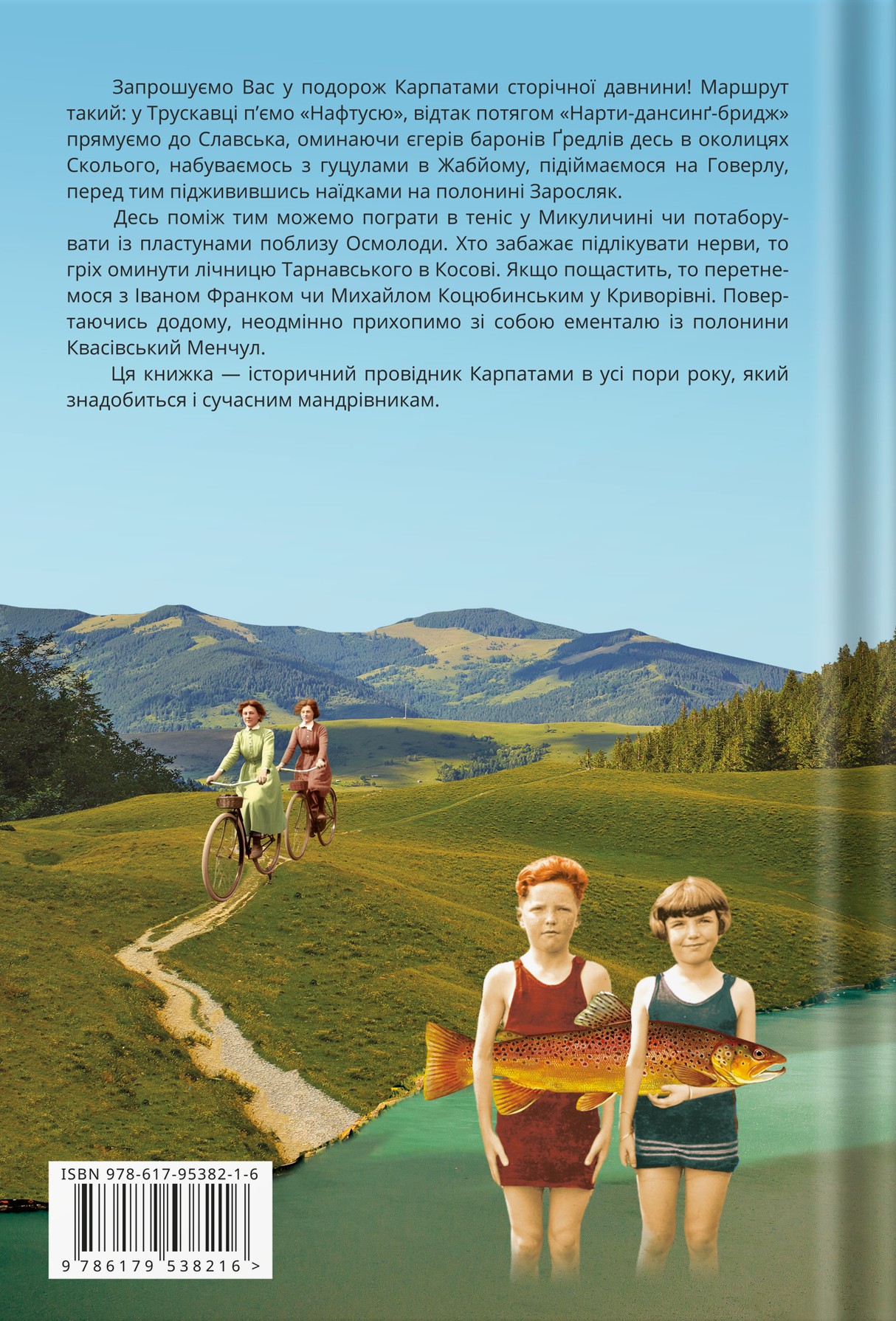 Запрошуємо Вас у подорож Карпатами сторічної давнини! Маршрут такий: у Трускавці п'ємо «Нафтусю», відтак потягом «Нарти-дансинґ-бридж» прямуємо до Славська, оминаючи єгерів баронів Ґредлів десь в околицях Сколього, набуваємось з гуцулами в Жабйому, підіймаємося на Говерлу, перед тим підживившись наїдками на полонині Заросляк.

Десь поміж тим можемо пограти в теніс у Микуличині чи потаборувати із пластунами поблизу Осмолоди. Хто забажає підлікувати нерви, то гріх оминути лічницю Тарнавського в Косові. Якщо пощастить, то перетнемося з Іваном Франком чи Михайлом Коцюбинським у Криворівні. Повертаючись додому, неодмінно прихопимо зі собою ементалю із полонини Квасівський Менчул.

Ця книжка — історичний провідник Карпатами в усі пори року, який знадобиться і сучасним мандрівникам.

ISBN 978-617-95382-1-6

9 786179 538216 >